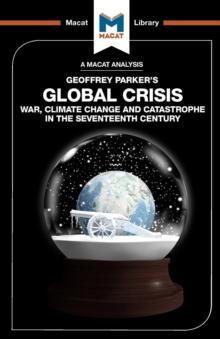 Macat MACAT Library

A MACAT ANALYSIS

GEOFFREY PARKER'S

GLOBAL CRISIS

WAR, CLIMATE CHANGE AND CATASTROPHE IN THE SEVENTEENTH CENTURY